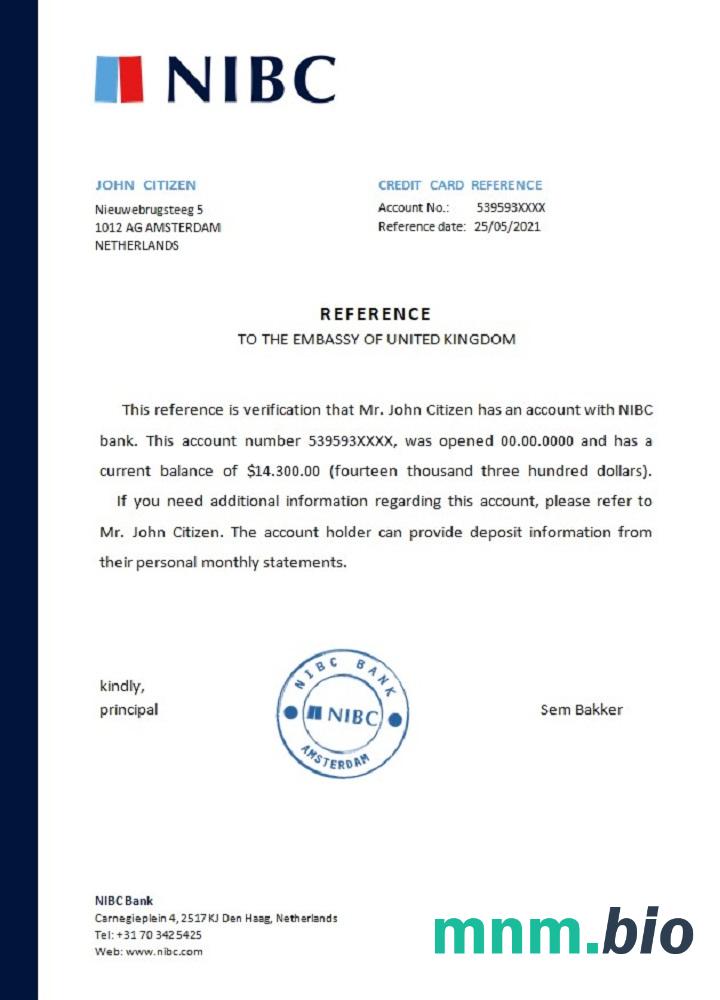 NIBC

JOHN CITIZEN
Nieuwebrugsteeg 5
1012 AG AMSTERDAM
NETHERLANDS

CREDIT CARD REFERENCE
Account No.: 539593XXXX
Reference date: 25/05/2021

REFERENCE
TO THE EMBASSY OF UNITED KINGDOM

This reference is verification that Mr. John Citizen has an account with NIBC bank. This account number 539593XXXX, was opened 00.00.0000 and has a current balance of $14.300.00 (fourteen thousand three hundred dollars).

If you need additional information regarding this account, please refer to Mr. John Citizen. The account holder can provide deposit information from their personal monthly statements.

kindly,
principal

NIBC BANK
NIBC
AMSTERDAM

Sem Bakker

NIBC Bank
Carnegieplein 4, 2517 KJ Den Haag, Netherlands
Tel: +31 70 342 5425
Web: www.nibc.com

mnm.bio